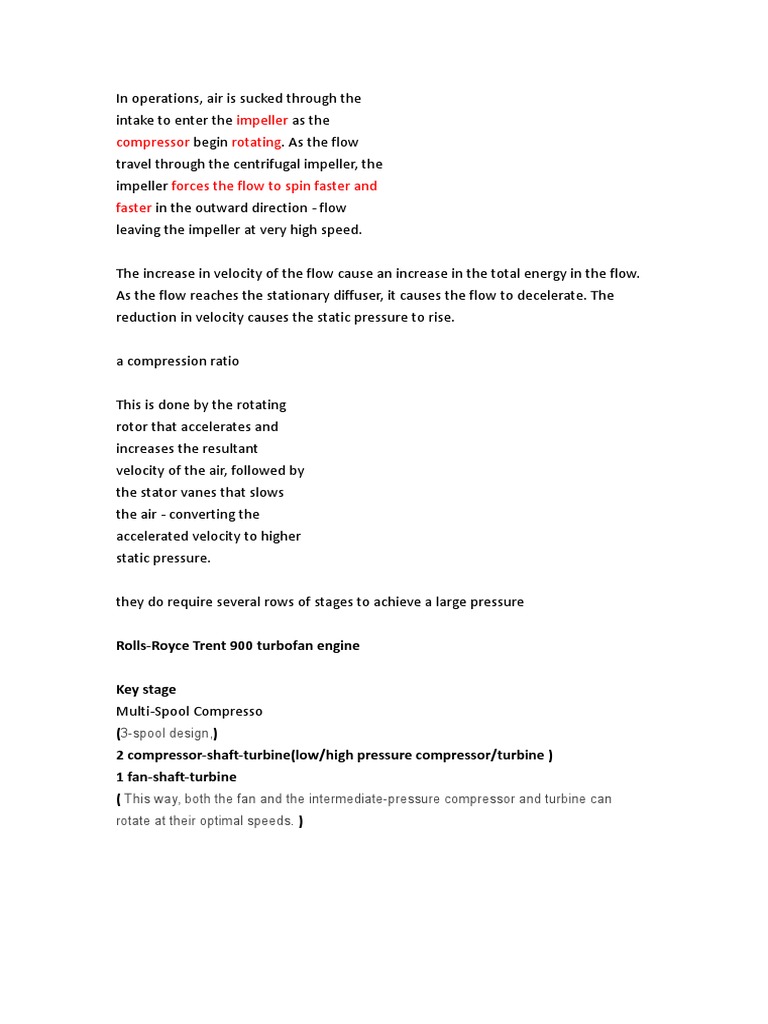 In operations, air is sucked through the intake to enter the impeller as the compressor begin rotating. As the flow travel through the centrifugal impeller, the impeller forces the flow to spin faster and faster in the outward direction - flow leaving the impeller at very high speed.

The increase in velocity of the flow cause an increase in the total energy in the flow. As the flow reaches the stationary diffuser, it causes the flow to decelerate. The reduction in velocity causes the static pressure to rise.

a compression ratio

This is done by the rotating rotor that accelerates and increases the resultant velocity of the air, followed by the stator vanes that slows the air - converting the accelerated velocity to higher static pressure.

they do require several rows of stages to achieve a large pressure

Rolls-Royce Trent 900 turbofan engine

Key stage
Multi-Spool Compresso
(3-spool design,)
2 compressor-shaft-turbine(low/high pressure compressor/turbine )
1 fan-shaft-turbine
( This way, both the fan and the intermediate-pressure compressor and turbine can rotate at their optimal speeds. )